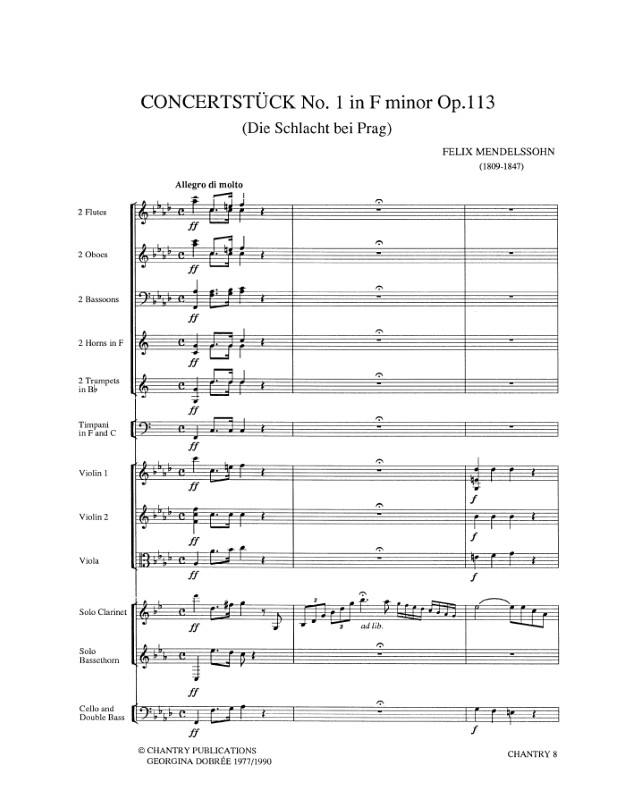 CONCERTSTÜCK No. 1 in F minor Op.113

(Die Schlacht bei Prag)

FELIX MENDELSSOHN
(1809-1847)

Allegro di molto

2 Flutes

ff

2 Oboes

ff

2 Bassoons

ff

2 Horns in F

ff

2 Trumpets in B♭

ff

Timpani in F and C

ff

Violin 1

ff

f

Violin 2

ff

f

Viola

ff

f

Solo Clarinet

ff

ad lib.

Solo Bassethorn

ff

Cello and Double Bass

ff

f

© CHANTRY PUBLICATIONS
GEORGINA DOBRÉE 1977/1990

CHANTRY 8